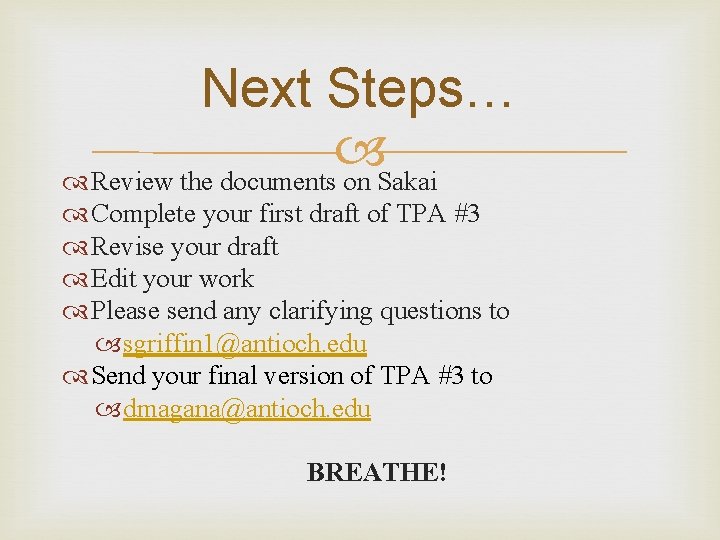 Next Steps…

Review the documents on Sakai
Complete your first draft of TPA #3
Revise your draft
Edit your work
Please send any clarifying questions to
sgriffin1@antioch.edu
Send your final version of TPA #3 to
dmagana@antioch.edu

BREATHE!